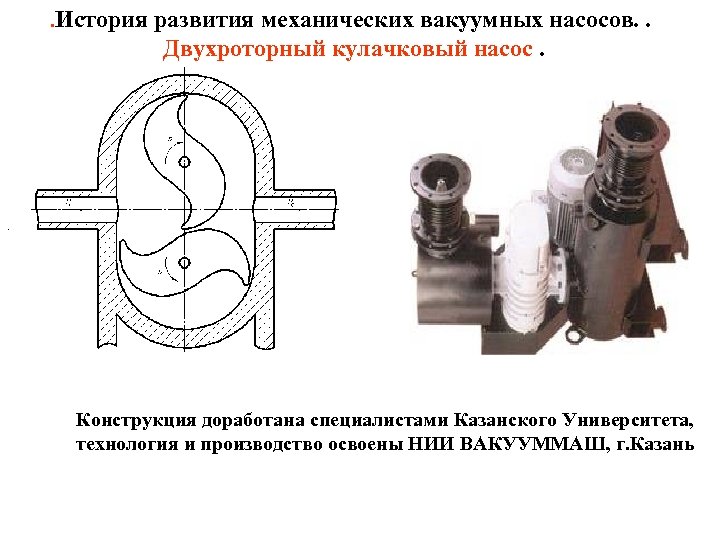 .История развития механических вакуумных насосов. .
Двухроторный кулачковый насос .

Конструкция доработана специалистами Казанского Университета, технология и производство освоены НИИ ВАКУУММАШ, г.Казань